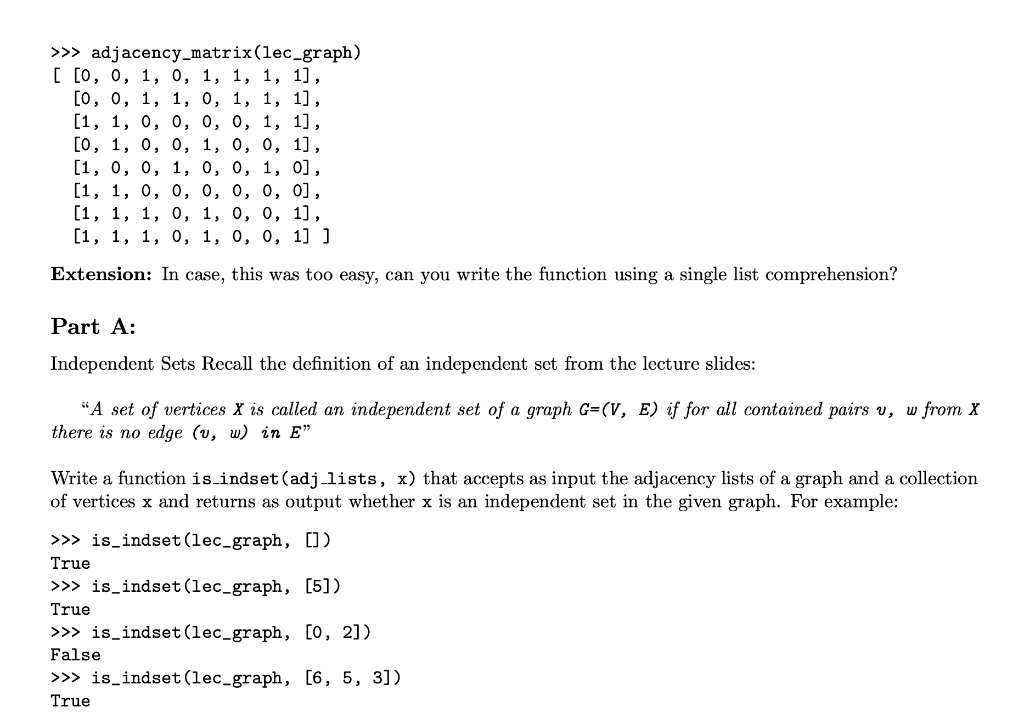 >>> adjacency_matrix(lec_graph)
[ [0, 0, 1, 0, 1, 1, 1, 1],
[0, 0, 1, 1, 0, 1, 1, 1],
[1, 1, 0, 0, 0, 0, 1, 1],
[0, 1, 0, 0, 1, 0, 0, 1],
[1, 0, 0, 1, 0, 0, 1, 0],
[1, 1, 0, 0, 0, 0, 0, 0],
[1, 1, 1, 0, 1, 0, 0, 1],
[1, 1, 1, 0, 1, 0, 0, 1] ]

**Extension:** In case, this was too easy, can you write the function using a single list comprehension?

**Part A:**

Independent Sets Recall the definition of an independent set from the lecture slides:

"A set of vertices X is called an independent set of a graph G=(V, E) if for all contained pairs v, w from X there is no edge (v, w) in E"

Write a function is_indset(adj_lists, x) that accepts as input the adjacency lists of a graph and a collection of vertices x and returns as output whether x is an independent set in the given graph. For example:

>>> is_indset(lec_graph, [])
True
>>> is_indset(lec_graph, [5])
True
>>> is_indset(lec_graph, [0, 2])
False
>>> is_indset(lec_graph, [6, 5, 3])
True